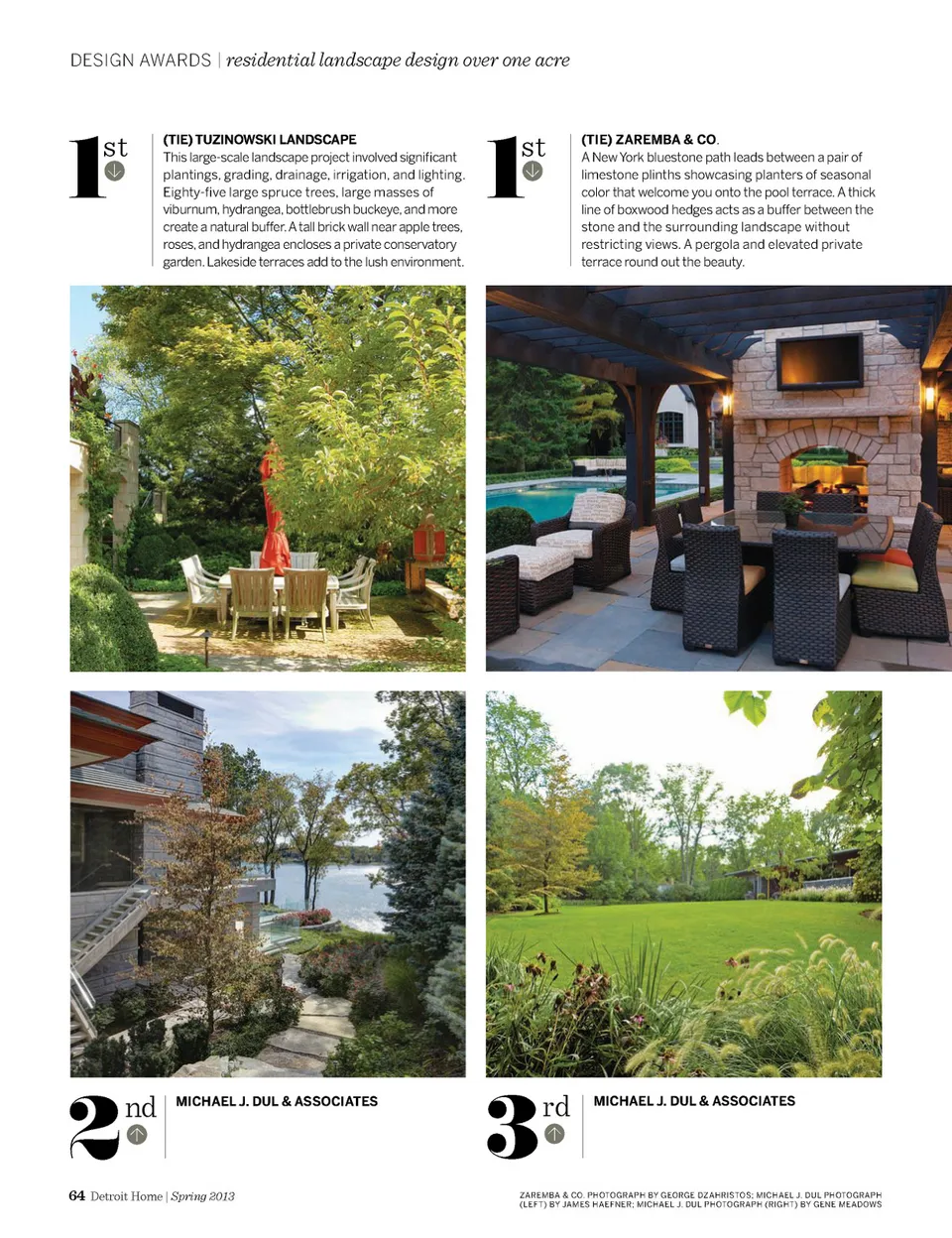 DESIGN AWARDS | residential landscape design over one acre

1st

(TIE) TUZINOWSKI LANDSCAPE
This large-scale landscape project involved significant plantings, grading, drainage, irrigation, and lighting. Eighty-five large spruce trees, large masses of viburnum, hydrangea, bottlebrush buckeye, and more create a natural buffer. A tall brick wall near apple trees, roses, and hydrangea encloses a private conservatory garden. Lakeside terraces add to the lush environment.

1st

(TIE) ZAREMBA & CO.
A New York bluestone path leads between a pair of limestone plinths showcasing planters of seasonal color that welcome you onto the pool terrace. A thick line of boxwood hedges acts as a buffer between the stone and the surrounding landscape without restricting views. A pergola and elevated private terrace round out the beauty.

2nd

MICHAEL J. DUL & ASSOCIATES

3rd

MICHAEL J. DUL & ASSOCIATES

64 Detroit Home | Spring 2013

ZAREMBA & CO. PHOTOGRAPH BY GEORGE DZAHRISTOS; MICHAEL J. DUL PHOTOGRAPH (LEFT) BY JAMES HAEFNER; MICHAEL J. DUL PHOTOGRAPH (RIGHT) BY GENE MEADOWS